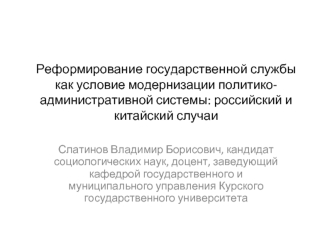 Реформирование государственной службы как условие модернизации политико-административной системы: российский и китайский случаи

Слатинов Владимир Борисович, кандидат социологических наук, доцент, заведующий кафедрой государственного и муниципального управления Курского государственного университета